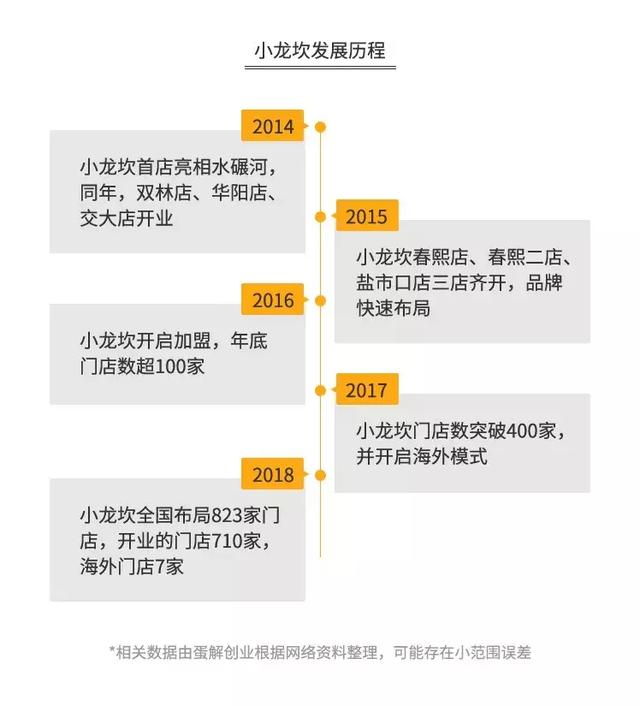 小龙坎发展历程

2014

小龙坎首店亮相水碾河，同年，双林店、华阳店、交大店开业

2015

小龙坎春熙店、春熙二店、盐市口店三店齐开，品牌快速布局

2016

小龙坎开启加盟，年底门店数超100家

2017

小龙坎门店数突破400家，并开启海外模式

2018

小龙坎全国布局823家门店，开业的门店710家，海外门店7家

*相关数据由蛋解创业根据网络资料整理，可能存在小范围误差